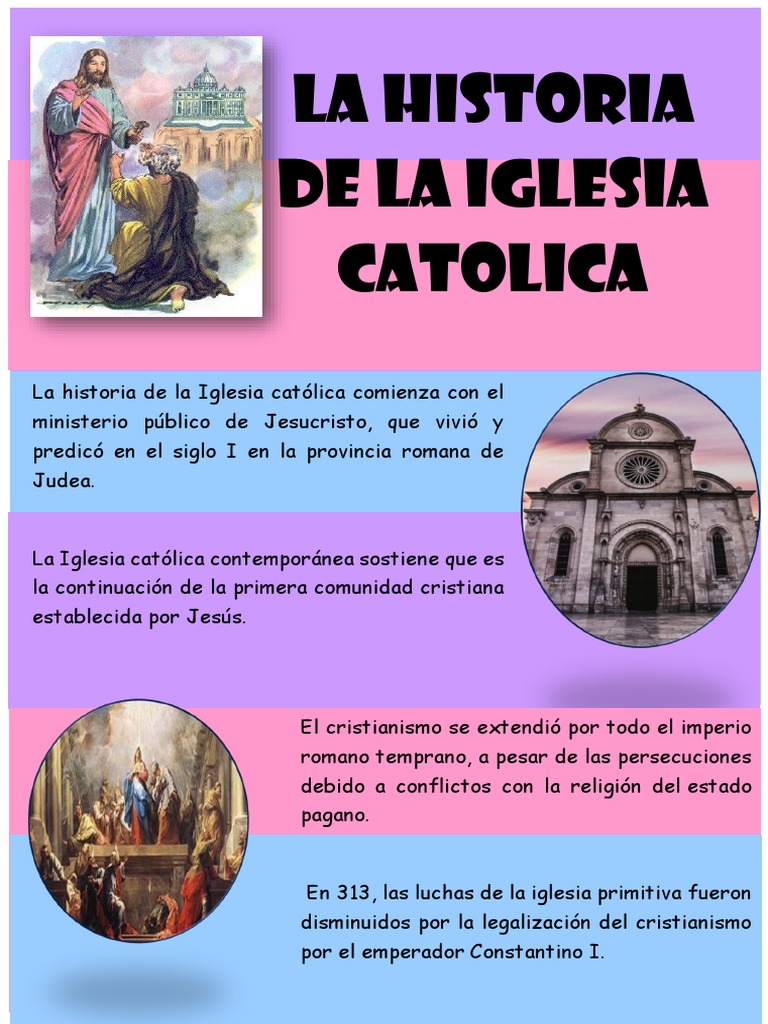 LA HISTORIA
DE LA IGLESIA
CATOLICA

La historia de la Iglesia católica comienza con el ministerio público de Jesucristo, que vivió y predicó en el siglo I en la provincia romana de Judea.

La Iglesia católica contemporánea sostiene que es la continuación de la primera comunidad cristiana establecida por Jesús.

El cristianismo se extendió por todo el imperio romano temprano, a pesar de las persecuciones debido a conflictos con la religión del estado pagano.

En 313, las luchas de la iglesia primitiva fueron disminuidos por la legalización del cristianismo por el emperador Constantino I.